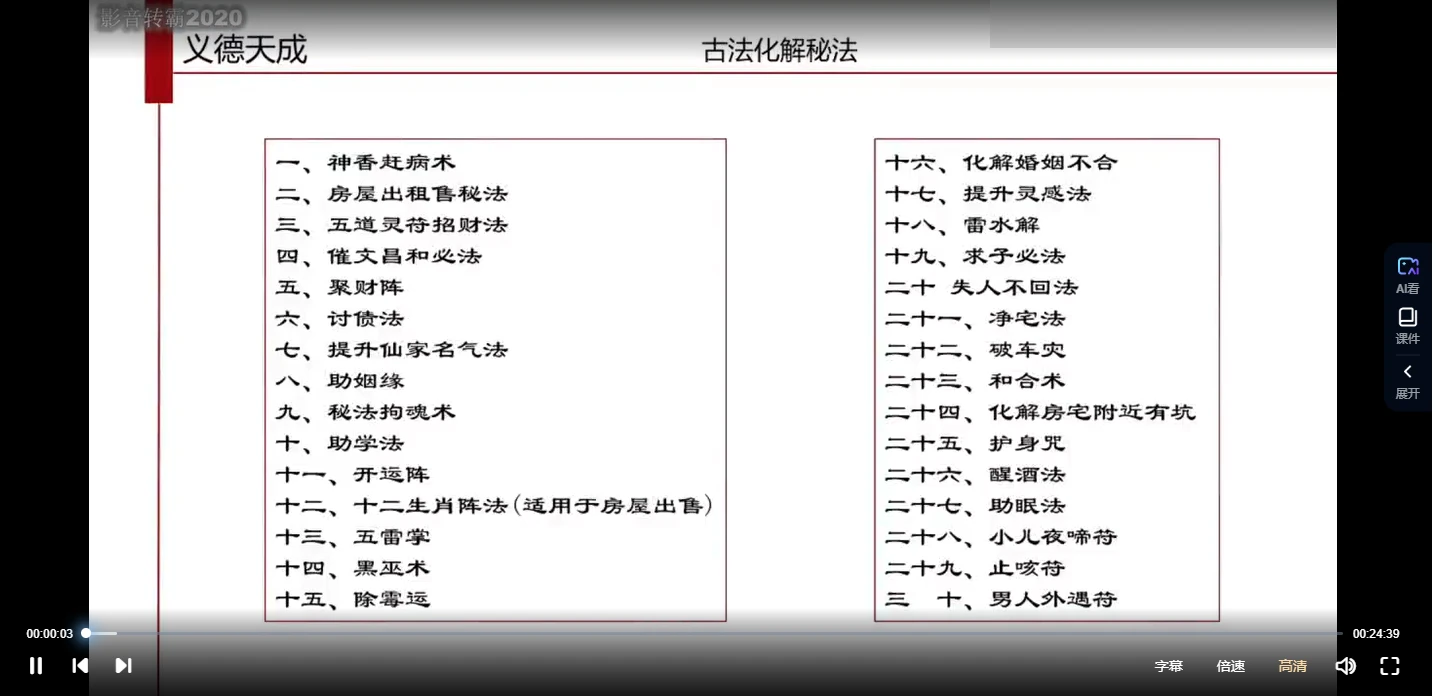 影音转霸2020

义德天成

古法化解秘法

一、神香赶病术
二、房屋出租售秘法
三、五道灵符招财法
四、催文昌和必法
五、聚财阵
六、讨债法
七、提升仙家名气法
八、助姻缘
九、秘法拘魂术
十、助学法
十一、开运阵
十二、十二生肖阵法(适用于房屋出售)
十三、五雷掌
十四、黑巫术
十五、除霉运

十六、化解婚姻不合
十七、提升灵感法
十八、雷水解
十九、求子必法
二十 失人不回法
二十一、净宅法
二十二、破车灾
二十三、和合术
二十四、化解房宅附近有坑
二十五、护身咒
二十六、醒酒法
二十七、助眠法
二十八、小儿夜啼符
二十九、止咳符
三 十、男人外遇符

AI看
课件
展开

00:00:03
00:24:39
字幕
倍速
高清